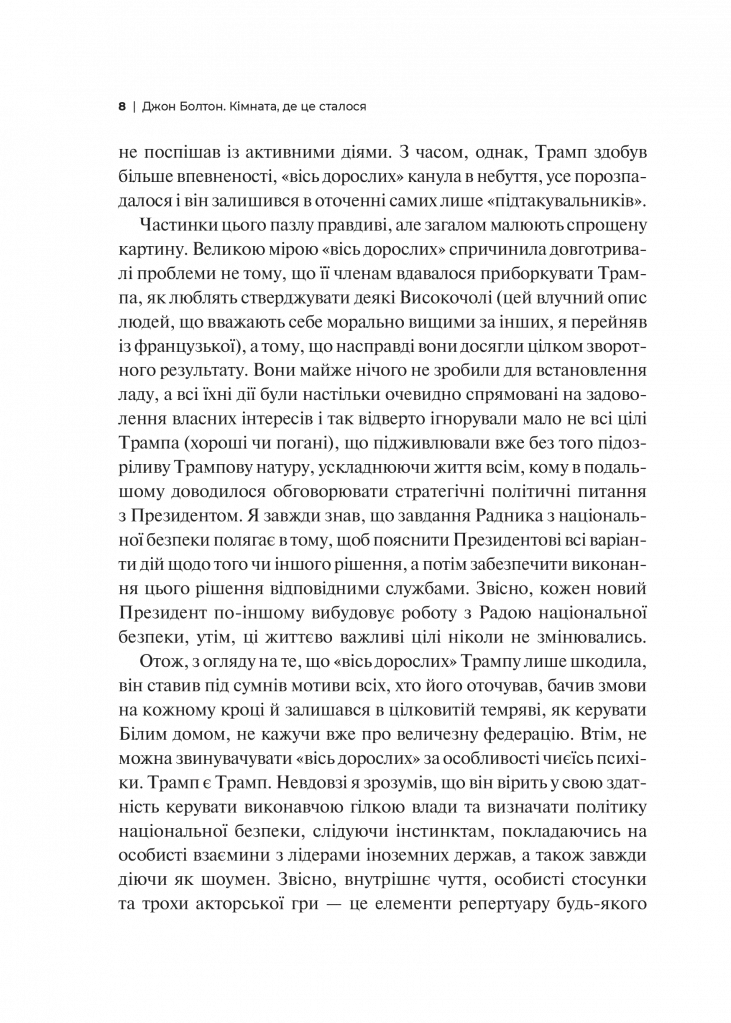 8 | Джон Болтон. Кімната, де це сталося

не поспішав із активними діями. З часом, однак, Трамп здобув більше впевненості, «вісь дорослих» канула в небуття, усе порозпадалося і він залишився в оточенні самих лише «підтакувальників».

Частинки цього пазлу правдиві, але загалом малюють спрощену картину. Великою мірою «вісь дорослих» спричинила довготривалі проблеми не тому, що її членам вдавалося приборкувати Трампа, як люблять стверджувати деякі Високочолі (цей влучний опис людей, що вважають себе морально вищими за інших, я перейняв із французької), а тому, що насправді вони досягли цілком зворотного результату. Вони майже нічого не зробили для встановлення ладу, а всі їхні дії були настільки очевидно спрямовані на задоволення власних інтересів і так відверто ігнорували мало не всі цілі Трампа (хороші чи погані), що підживлювали вже без того підозріливу Трампову натуру, ускладнюючи життя всім, кому в подальшому доводилося обговорювати стратегічні політичні питання з Президентом. Я завжди знав, що завдання Радника з національної безпеки полягає в тому, щоб пояснити Президентові всі варіанти дій щодо того чи іншого рішення, а потім забезпечити виконання цього рішення відповідними службами. Звісно, кожен новий Президент по-іншому вибудовує роботу з Радою національної безпеки, утім, ці життєво важливі цілі ніколи не змінювались.

Отож, з огляду на те, що «вісь дорослих» Трампу лише шкодила, він ставив під сумнів мотиви всіх, хто його оточував, бачив змови на кожному кроці й залишався в цілковитій темряві, як керувати Білим домом, не кажучи вже про величезну федерацію. Втім, не можна звинувачувати «вісь дорослих» за особливості чиєїсь психіки. Трамп є Трамп. Невдовзі я зрозумів, що він вірить у свою здатність керувати виконавчою гілкою влади та визначати політику національної безпеки, слідуючи інстинктам, покладаючись на особисті взаємини з лідерами іноземних держав, а також завжди діючи як шоумен. Звісно, внутрішнє чуття, особисті стосунки та трохи акторської гри — це елементи репертуару будь-якого